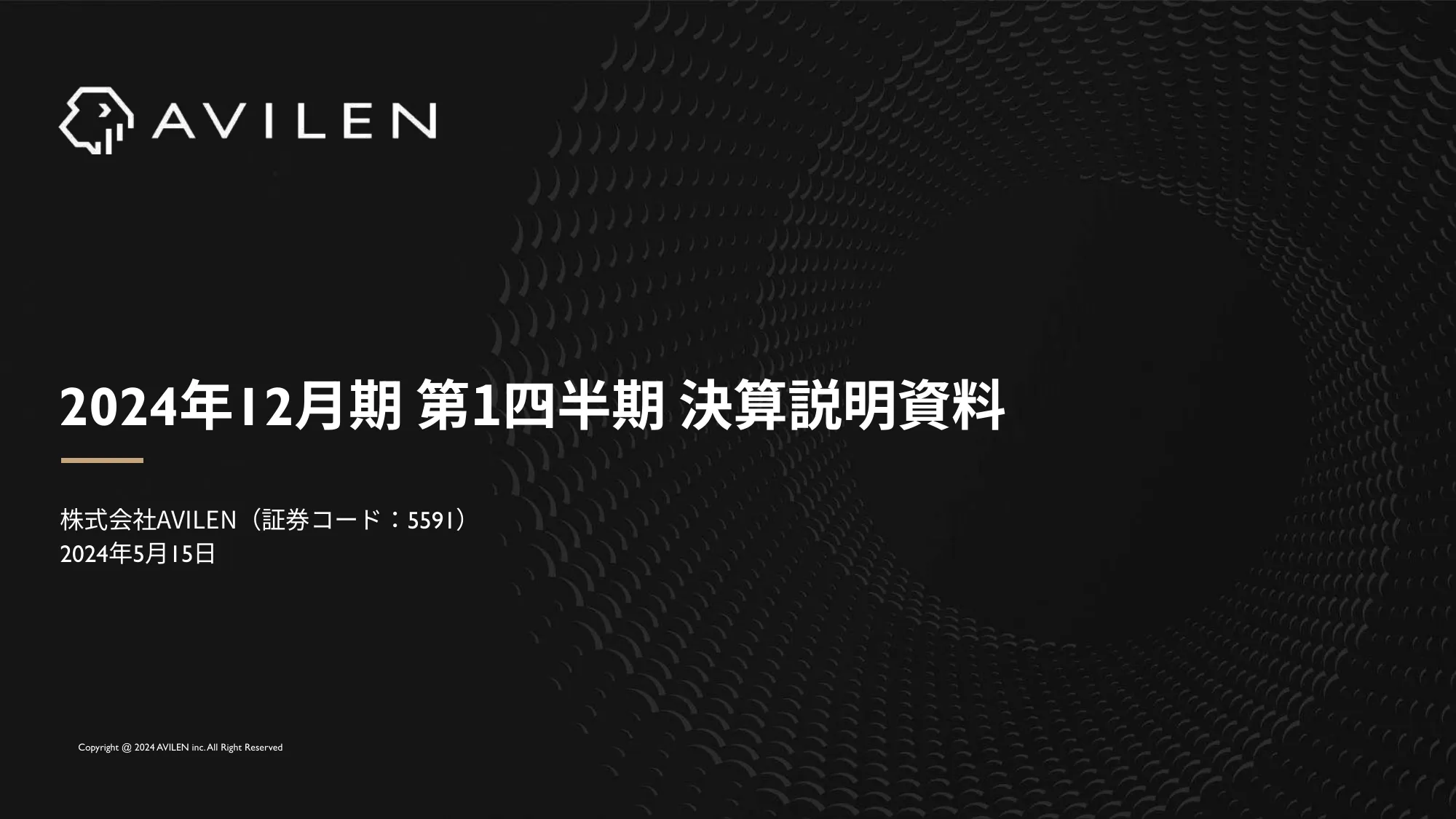 AVILEN

2024年12月期 第1四半期 決算説明資料

株式会社AVILEN（証券コード：5591）
2024年5月15日

Copyright @ 2024 AVILEN inc. All Right Reserved